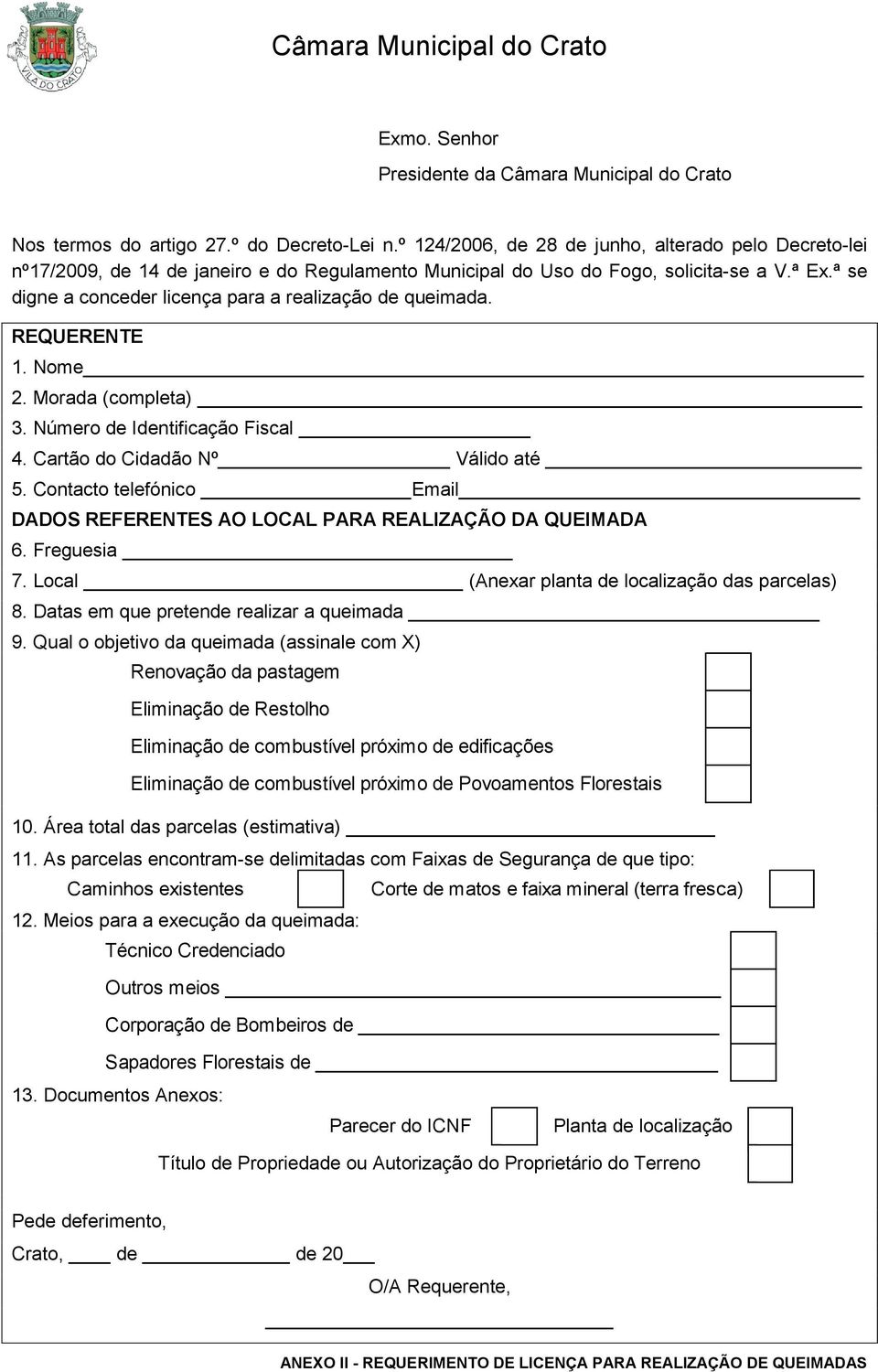 VILA DO CRATO

Câmara Municipal do Crato

Exmo. Senhor

Presidente da Câmara Municipal do Crato

Nos termos do artigo 27.º do Decreto-Lei n.º 124/2006, de 28 de junho, alterado pelo Decreto-lei nº17/2009, de 14 de janeiro e do Regulamento Municipal do Uso do Fogo, solicita-se a V.ª Ex.ª se digne a conceder licença para a realização de queimada.

REQUERENTE

1. Nome

2. Morada (completa)

3. Número de Identificação Fiscal

4. Cartão do Cidadão Nº Válido até

5. Contacto telefónico Email

DADOS REFERENTES AO LOCAL PARA REALIZAÇÃO DA QUEIMADA

6. Freguesia

7. Local (Anexar planta de localização das parcelas)

8. Datas em que pretende realizar a queimada

9. Qual o objetivo da queimada (assinale com X)

Renovação da pastagem

Eliminação de Restolho

Eliminação de combustível próximo de edificações

Eliminação de combustível próximo de Povoamentos Florestais

10. Área total das parcelas (estimativa)

11. As parcelas encontram-se delimitadas com Faixas de Segurança de que tipo:

Caminhos existentes Corte de matos e faixa mineral (terra fresca)

12. Meios para a execução da queimada:

Técnico Credenciado

Outros meios

Corporação de Bombeiros de

Sapadores Florestais de

13. Documentos Anexos:

Parecer do ICNF Planta de localização

Título de Propriedade ou Autorização do Proprietário do Terreno

Pede deferimento,

Crato, de de 20

O/A Requerente,

ANEXO II - REQUERIMENTO DE LICENÇA PARA REALIZAÇÃO DE QUEIMADAS